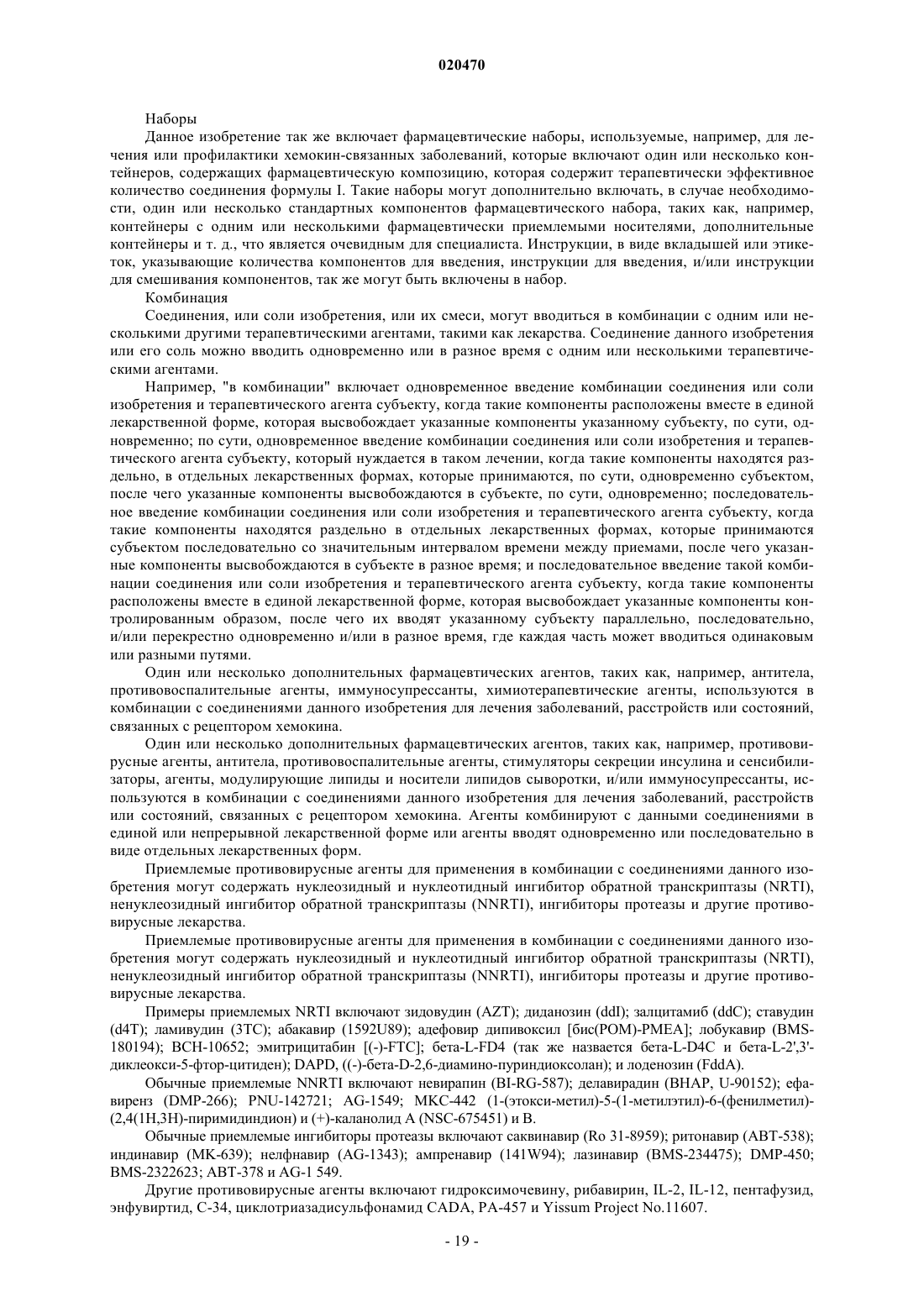 020470

Наборы

Данное изобретение так же включает фармацевтические наборы, используемые, например, для лечения или профилактики хемокин-связанных заболеваний, которые включают один или несколько контейнеров, содержащих фармацевтическую композицию, которая содержит терапевтически эффективное количество соединения формулы I. Такие наборы могут дополнительно включать, в случае необходимости, один или несколько стандартных компонентов фармацевтического набора, таких как, например, контейнеры с одним или несколькими фармацевтически приемлемыми носителями, дополнительные контейнеры и т. д., что является очевидным для специалиста. Инструкции, в виде вкладышей или этикеток, указывающие количества компонентов для введения, инструкции для введения, и/или инструкции для смешивания компонентов, так же могут быть включены в набор.

Комбинация

Соединения, или соли изобретения, или их смеси, могут вводиться в комбинации с одним или несколькими другими терапевтическими агентами, такими как лекарства. Соединение данного изобретения или его соль можно вводить одновременно или в разное время с одним или несколькими терапевтическими агентами.

Например, "в комбинации" включает одновременное введение комбинации соединения или соли изобретения и терапевтического агента субъекту, когда такие компоненты расположены вместе в единой лекарственной форме, которая высвобождает указанные компоненты указанному субъекту, по сути, одновременно; по сути, одновременное введение комбинации соединения или соли изобретения и терапевтического агента субъекту, который нуждается в таком лечении, когда такие компоненты находятся раздельно, в отдельных лекарственных формах, которые принимаются, по сути, одновременно субъектом, после чего указанные компоненты высвобождаются в субъекте, по сути, одновременно; последовательное введение комбинации соединения или соли изобретения и терапевтического агента субъекту, когда такие компоненты находятся раздельно в отдельных лекарственных формах, которые принимаются субъектом последовательно со значительным интервалом времени между приемами, после чего указанные компоненты высвобождаются в субъекте в разное время; и последовательное введение такой комбинации соединения или соли изобретения и терапевтического агента субъекту, когда такие компоненты расположены вместе в единой лекарственной форме, которая высвобождает указанные компоненты контролированным образом, после чего их вводят указанному субъекту параллельно, последовательно, и/или перекрестно одновременно и/или в разное время, где каждая часть может вводиться одинаковым или разными путями.

Один или несколько дополнительных фармацевтических агентов, таких как, например, антитела, противовоспалительные агенты, иммуносупрессанты, химиотерапевтические агенты, используются в комбинации с соединениями данного изобретения для лечения заболеваний, расстройств или состояний, связанных с рецептором хемокина.

Один или несколько дополнительных фармацевтических агентов, таких как, например, противовирусные агенты, антитела, противовоспалительные агенты, стимуляторы секреции инсулина и сенсибилизаторы, агенты, модулирующие липиды и носители липидов сыворотки, и/или иммуносупрессанты, используются в комбинации с соединениями данного изобретения для лечения заболеваний, расстройств или состояний, связанных с рецептором хемокина. Агенты комбинируют с данными соединениями в единой или непрерывной лекарственной форме или агенты вводят одновременно или последовательно в виде отдельных лекарственных форм.

Приемлемые противовирусные агенты для применения в комбинации с соединениями данного изобретения могут содержать нуклеозидный и нуклеотидный ингибитор обратной транскриптазы (NRTI), ненуклеозидный ингибитор обратной транскриптазы (NNRTI), ингибиторы протеазы и другие противовирусные лекарства.

Приемлемые противовирусные агенты для применения в комбинации с соединениями данного изобретения могут содержать нуклеозидный и нуклеотидный ингибитор обратной транскриптазы (NRTI), ненуклеозидный ингибитор обратной транскриптазы (NNRTI), ингибиторы протеазы и другие противовирусные лекарства.

Примеры приемлемых NRTI включают зидовудин (AZT); диданозин (ddI); залцитамиб (ddC); ставудин (d4T); ламивудин (3TC); абакавир (1592U89); адефовир дипивоксил [бис(POM)-PMEA]; лобукавир (BMS-180194); BCH-10652; эмитрицитабин [(-)-FTC]; бета-L-FD4 (так же назвается бета-L-D4C и бета-L-2',3'-диклеокси-5-фтор-цитиден); DAPD, ((-)-бета-D-2,6-диамино-пуриндиоксолан); и лоденозин (FddA).

Обычные приемлемые NNRTI включают невирапин (BI-RG-587); делавирадин (BHAP, U-90152); ефавиренз (DMP-266); PNU-142721; AG-1549; MKC-442 (1-(этокси-метил)-5-(1-метилэтил)-6-(фенилметил)-(2,4(1H,3H)-пиримидиндион) и (+)-каланолид A (NSC-675451) и B.

Обычные приемлемые ингибиторы протеазы включают саквинавир (Ro 31-8959); ритонавир (ABT-538); индинавир (MK-639); нелфнавир (AG-1343); ампренавир (141W94); лазинавир (BMS-234475); DMP-450; BMS-2322623; ABT-378 и AG-1 549.

Другие противовирусные агенты включают гидроксимочевину, рибавирин, IL-2, IL-12, пентафузид, энфувиртид, C-34, циклотриазадисульфонамид CADA, PA-457 и Yissum Project No.11607.

- 19 -